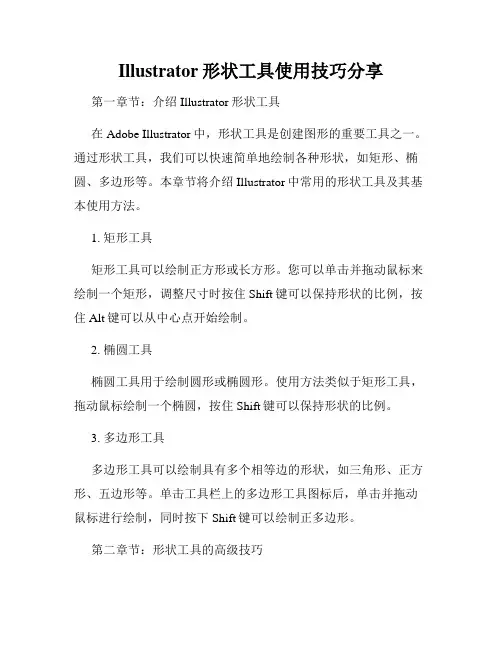 Illustrator 形状工具使用技巧分享

第一章节：介绍 Illustrator 形状工具

在 Adobe Illustrator 中，形状工具是创建图形的重要工具之一。通过形状工具，我们可以快速简单地绘制各种形状，如矩形、椭圆、多边形等。本章节将介绍 Illustrator 中常用的形状工具及其基本使用方法。

1. 矩形工具

矩形工具可以绘制正方形或长方形。您可以单击并拖动鼠标来绘制一个矩形，调整尺寸时按住 Shift 键可以保持形状的比例，按住 Alt 键可以从中心点开始绘制。

2. 椭圆工具

椭圆工具用于绘制圆形或椭圆形。使用方法类似于矩形工具，拖动鼠标绘制一个椭圆，按住 Shift 键可以保持形状的比例。

3. 多边形工具

多边形工具可以绘制具有多个相等边的形状，如三角形、正方形、五边形等。单击工具栏上的多边形工具图标后，单击并拖动鼠标进行绘制，同时按下 Shift 键可以绘制正多边形。

第二章节：形状工具的高级技巧